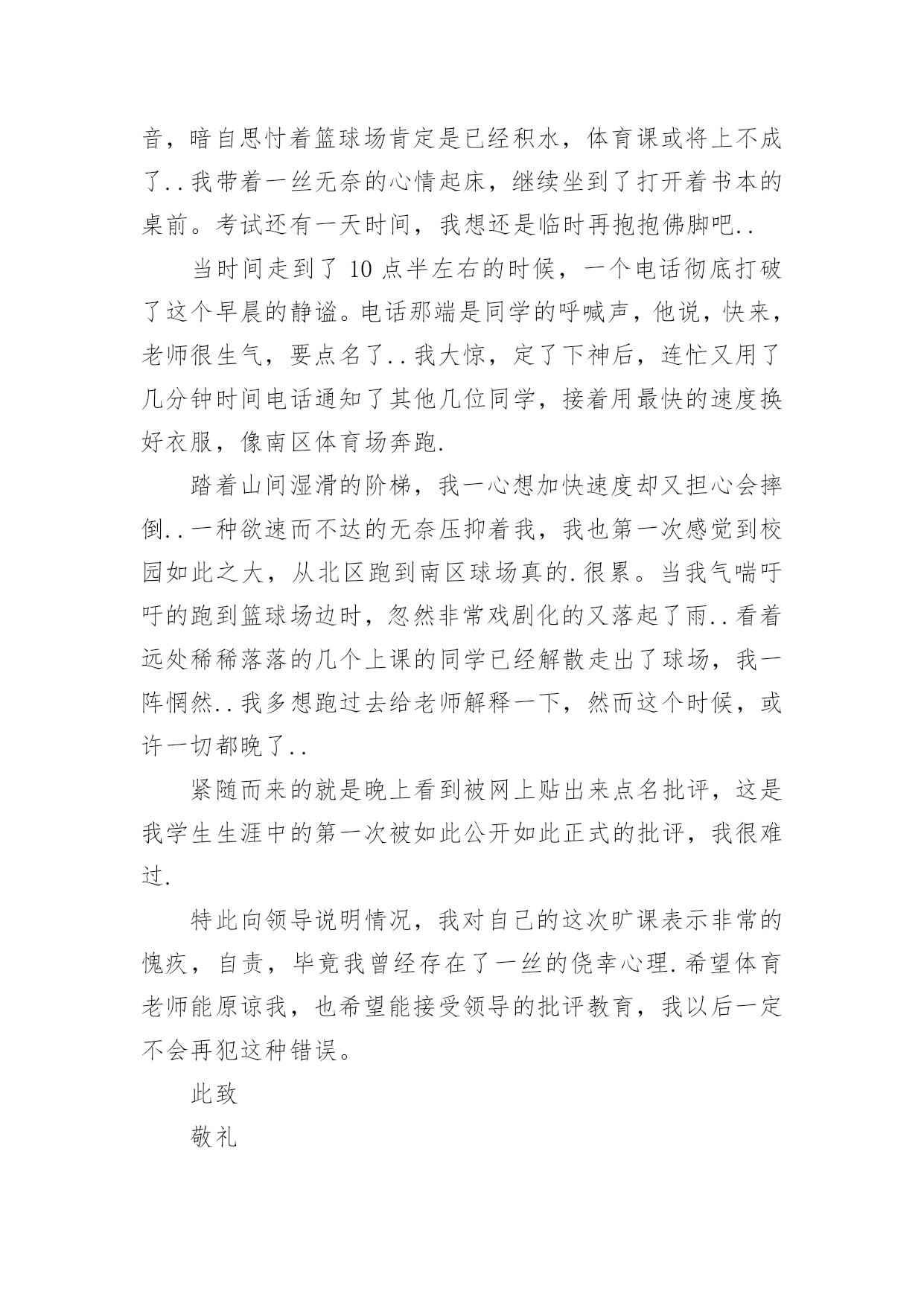 音，暗自思忖着篮球场肯定是已经积水，体育课或将上不成了..我带着一丝无奈的心情起床，继续坐到了打开着书本的桌前。考试还有一天时间，我想还是临时再抱抱佛脚吧..

当时间走到了 10 点半左右的时候，一个电话彻底打破了这个早晨的静谧。电话那端是同学的呼喊声，他说，快来，老师很生气，要点名了..我大惊，定了下神后，连忙又用了几分钟时间电话通知了其他几位同学，接着用最快的速度换好衣服，像南区体育场奔跑.

踏着山间湿滑的阶梯，我一心想加快速度却又担心会摔倒..一种欲速而不达的无奈压抑着我，我也第一次感觉到校园如此之大，从北区跑到南区球场真的.很累。当我气喘吁吁的跑到篮球场边时，忽然非常戏剧化的又落起了雨..看着远处稀稀落落的几个上课的同学已经解散走出了球场，我一阵惘然..我多想跑过去给老师解释一下，然而这个时候，或许一切都晚了..

紧随而来的就是晚上看到被网上贴出来点名批评，这是我学生生涯中的第一次被如此公开如此正式的批评，我很难过.

特此向领导说明情况，我对自己的这次旷课表示非常的愧疚，自责，毕竟我曾经存在了一丝的侥幸心理.希望体育老师能原谅我，也希望能接受领导的批评教育，我以后一定不会再犯这种错误。

此致

敬礼